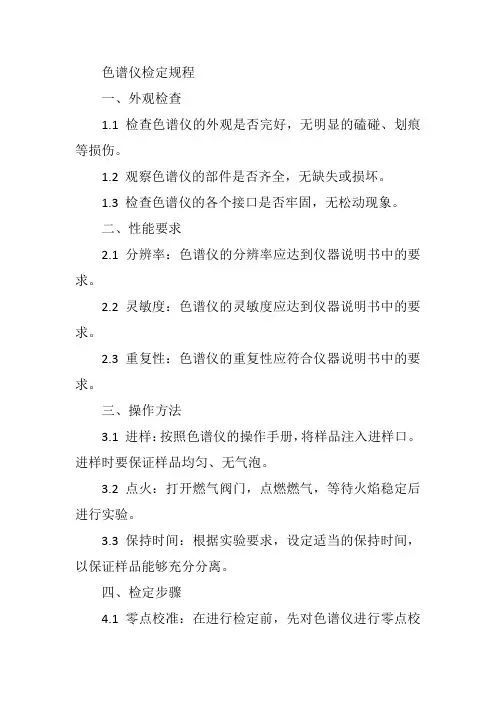 色谱仪检定规程

一、外观检查

1.1 检查色谱仪的外观是否完好，无明显的磕碰、划痕等损伤。

1.2 观察色谱仪的部件是否齐全，无缺失或损坏。

1.3 检查色谱仪的各个接口是否牢固，无松动现象。

二、性能要求

2.1 分辨率：色谱仪的分辨率应达到仪器说明书中的要求。

2.2 灵敏度：色谱仪的灵敏度应达到仪器说明书中的要求。

2.3 重复性：色谱仪的重复性应符合仪器说明书中的要求。

三、操作方法

3.1 进样：按照色谱仪的操作手册，将样品注入进样口。进样时要保证样品均匀、无气泡。

3.2 点火：打开燃气阀门，点燃燃气，等待火焰稳定后进行实验。

3.3 保持时间：根据实验要求，设定适当的保持时间，以保证样品能够充分分离。

四、检定步骤

4.1 零点校准：在进行检定前，先对色谱仪进行零点校